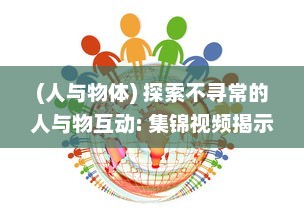 (人与物体) 探索不寻常的人与物互动: 集锦视频揭示